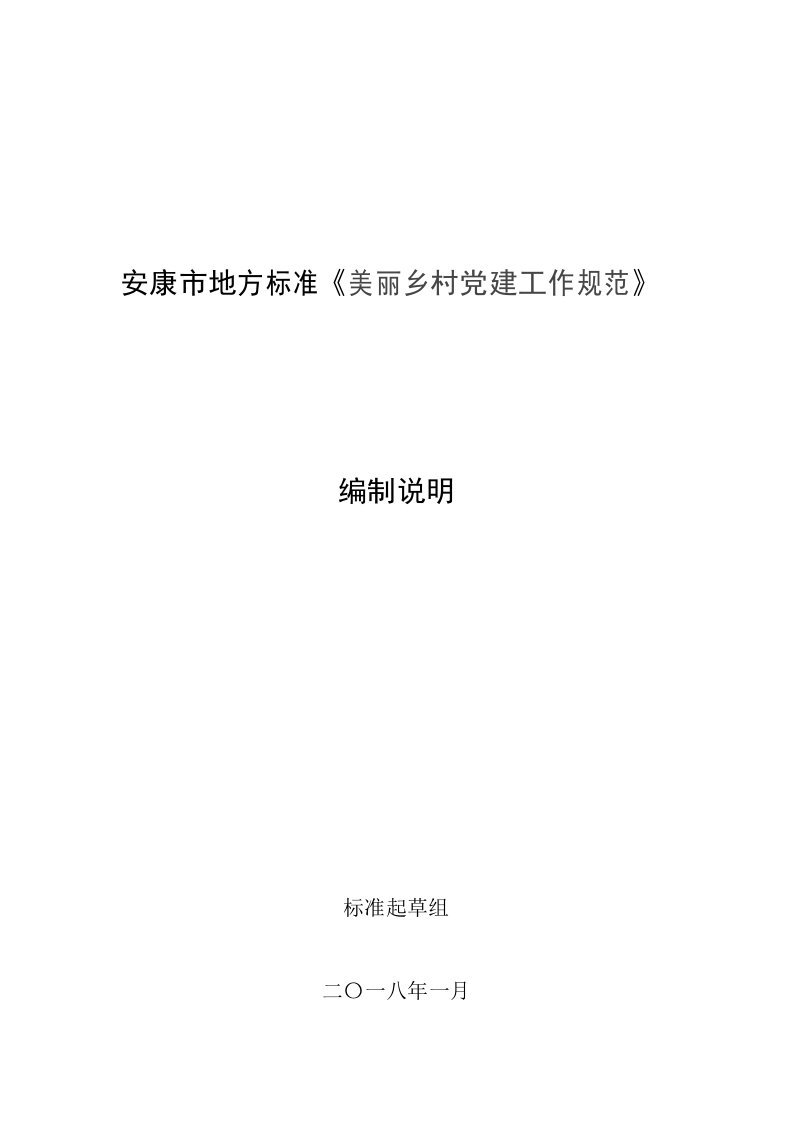 安康市地方标准《美丽乡村党建工作规范》

编制说明

标准起草组

二〇一八年一月